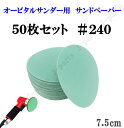 オービタルサンダー用　サンドペーパー

50枚セット　＃240

7.5cm